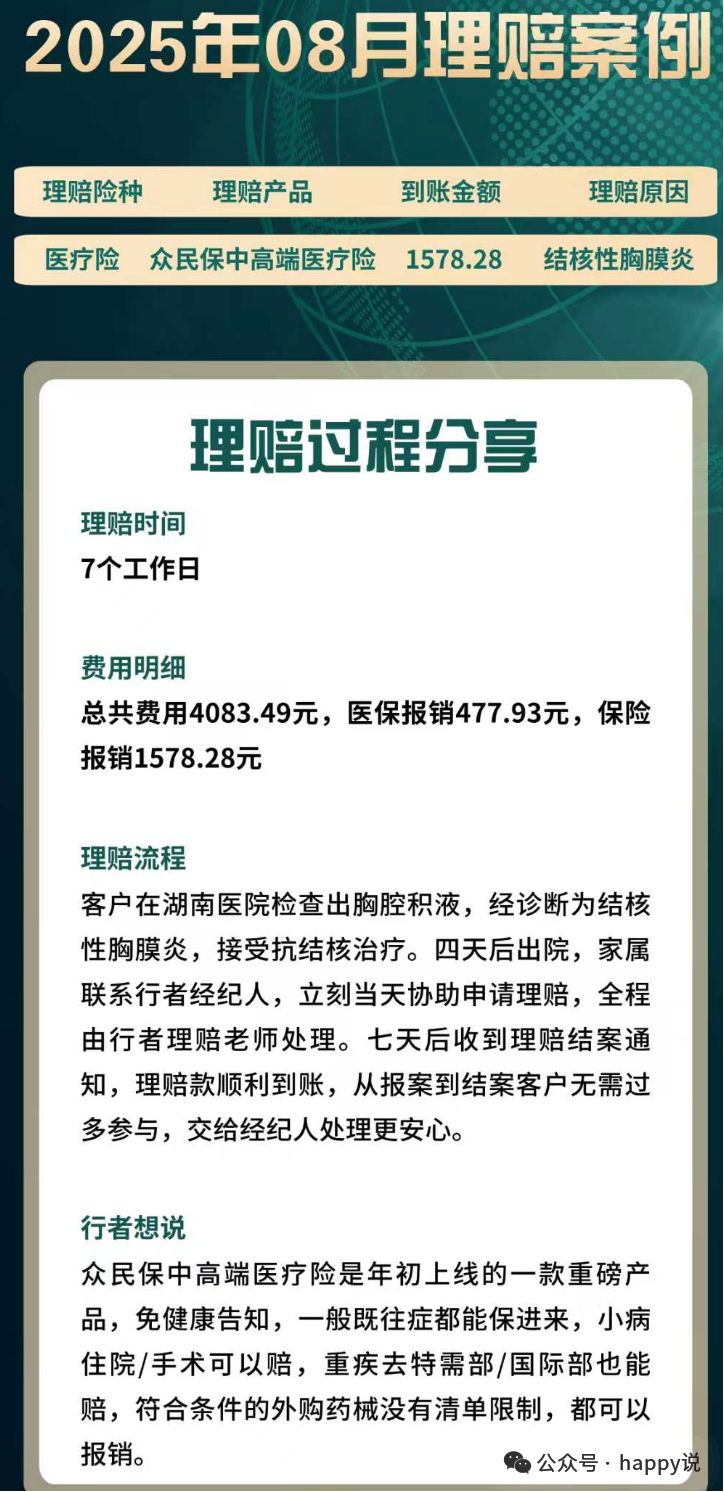 2025年08月理赔案例

| 理赔险种 | 理赔产品 | 到账金额 | 理赔原因 |
|---|---|---|---|
| 医疗险 | 众民保中高端医疗险 | 1578.28 | 结核性胸膜炎 |

理赔过程分享

理赔时间
7个工作日

费用明细
总共费用4083.49元，医保报销477.93元，保险报销1578.28元

理赔流程
客户在湖南医院检查出胸腔积液，经诊断为结核性胸膜炎，接受抗结核治疗。四天后出院，家属联系行者经纪人，立刻当天协助申请理赔，全程由行者理赔老师处理。七天后收到理赔结案通知，理赔款顺利到账，从报案到结案客户无需过多参与，交给经纪人处理更安心。

行者想说
众民保中高端医疗险是年初上线的一款重磅产品，免健康告知，一般既往症都能保进来，小病住院/手术可以赔，重疾去特需部/国际部也能赔，符合条件的外购药械没有清单限制，都可以报销。

公众号 · happy说